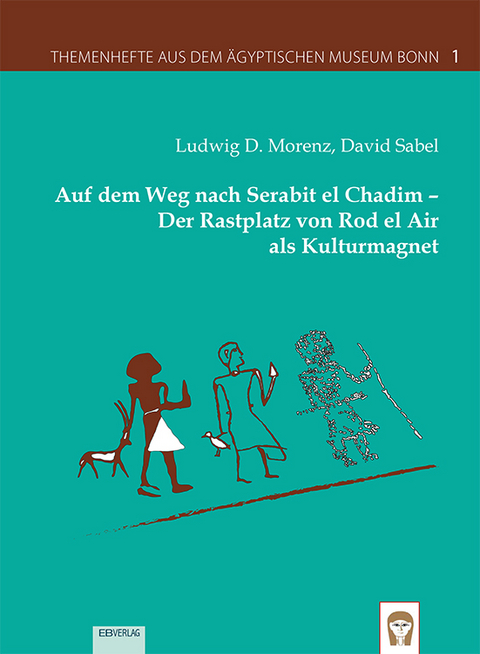 THEMENHEFTE AUS DEM ÄGYPTISCHEN MUSEUM BONN 1

Ludwig D. Morenz, David Sabel

Auf dem Weg nach Serabit el Chadim – Der Rastplatz von Rod el Air als Kulturmagnet

EBVERLAG